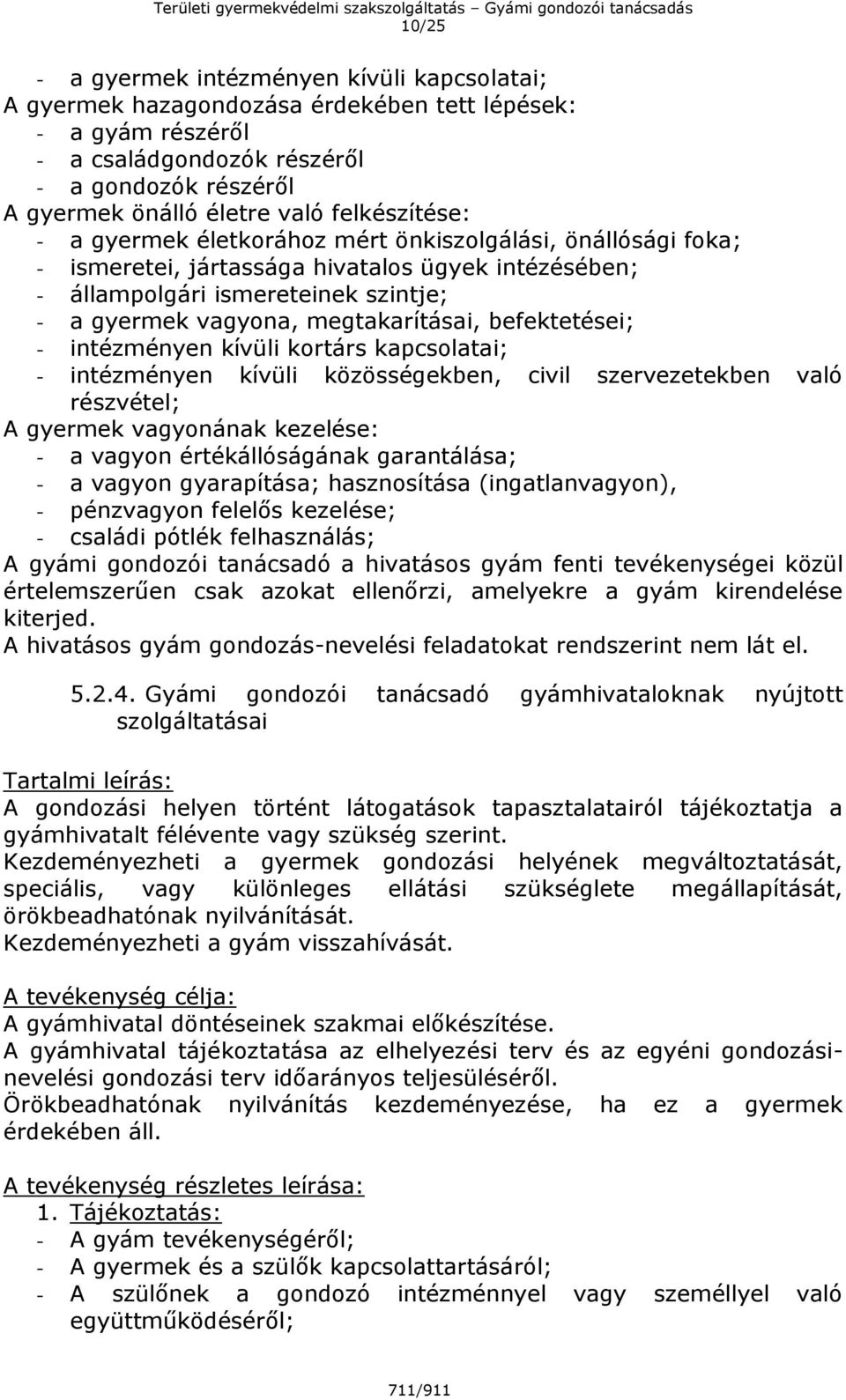 Területi gyermekvédelmi szakszolgáltatás – Gyámi gondozói tanácsadás
10/25

- a gyermek intézményen kívüli kapcsolatai;
A gyermek hazagondozása érdekében tett lépések:
- a gyám részéről
- a családgondozók részéről
- a gondozók részéről
A gyermek önálló életre való felkészítése:
- a gyermek életkorához mért önkiszolgálási, önállósági foka;
- ismeretei, jártassága hivatalos ügyek intézésében;
- állampolgári ismereteinek szintje;
- a gyermek vagyona, megtakarításai, befektetései;
- intézményen kívüli kortárs kapcsolatai;
- intézményen kívüli közösségekben, civil szervezetekben való részvétel;
A gyermek vagyonának kezelése:
- a vagyon értékállóságának garantálása;
- a vagyon gyarapítása; hasznosítása (ingatlanvagyon),
- pénzvagyon felelős kezelése;
- családi pótlék felhasználás;
A gyámi gondozói tanácsadó a hivatásos gyám fenti tevékenységei közül értelemszerűen csak azokat ellenőrzi, amelyekre a gyám kirendelése kiterjed.
A hivatásos gyám gondozás-nevelési feladatokat rendszerint nem lát el.

5.2.4. Gyámi gondozói tanácsadó gyámhivataloknak nyújtott szolgáltatásai

Tartalmi leírás:
A gondozási helyen történt látogatások tapasztalatairól tájékoztatja a gyámhivatalt félévente vagy szükség szerint.
Kezdeményezheti a gyermek gondozási helyének megváltoztatását, speciális, vagy különleges ellátási szükséglete megállapítását, örökbeadhatónak nyilvánítását.
Kezdeményezheti a gyám visszahívását.

A tevékenység célja:
A gyámhivatal döntéseinek szakmai előkészítése.
A gyámhivatal tájékoztatása az elhelyezési terv és az egyéni gondozási-nevelési gondozási terv időarányos teljesüléséről.
Örökbeadhatónak nyilvánítás kezdeményezése, ha ez a gyermek érdekében áll.

A tevékenység részletes leírása:
1. Tájékoztatás:
- A gyám tevékenységéről;
- A gyermek és a szülők kapcsolattartásáról;
- A szülőnek a gondozó intézménnyel vagy személlyel való együttműködéséről;

711/911